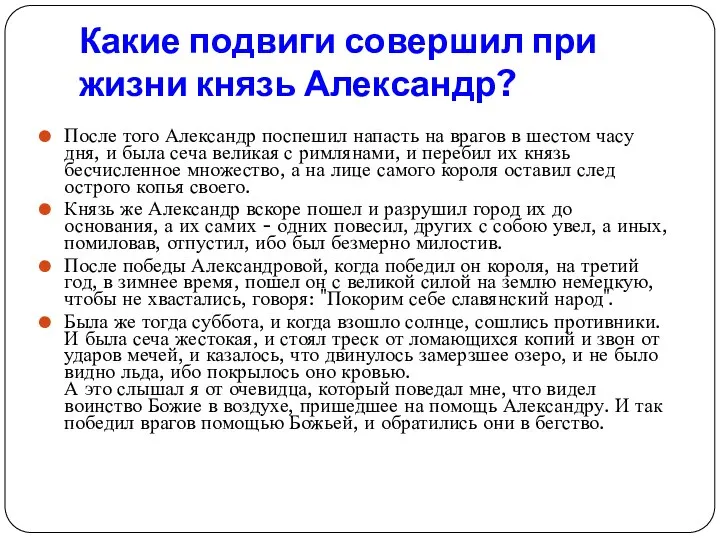 Какие подвиги совершил при жизни князь Александр?

После того Александр поспешил напасть на врагов в шестом часу дня, и была сеча великая с римлянами, и перебил их князь бесчисленное множество, а на лице самого короля оставил след острого копья своего.

Князь же Александр вскоре пошел и разрушил город их до основания, а их самих - одних повесил, других с собою увел, а иных, помиловав, отпустил, ибо был безмерно милостив.

После победы Александровой, когда победил он короля, на третий год, в зимнее время, пошел он с великой силой на землю немецкую, чтобы не хвастались, говоря: "Покорим себе славянский народ".

Была же тогда суббота, и когда взошло солнце, сошлись противники. И была сеча жестокая, и стоял треск от ломающихся копий и звон от ударов мечей, и казалось, что двинулось замерзшее озеро, и не было видно льда, ибо покрылось оно кровью.
А это слышал я от очевидца, который поведал мне, что видел воинство Божие в воздухе, пришедшее на помощь Александру. И так победил врагов помощью Божьей, и обратились они в бегство.